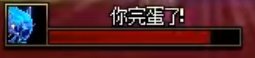 你完蛋了!